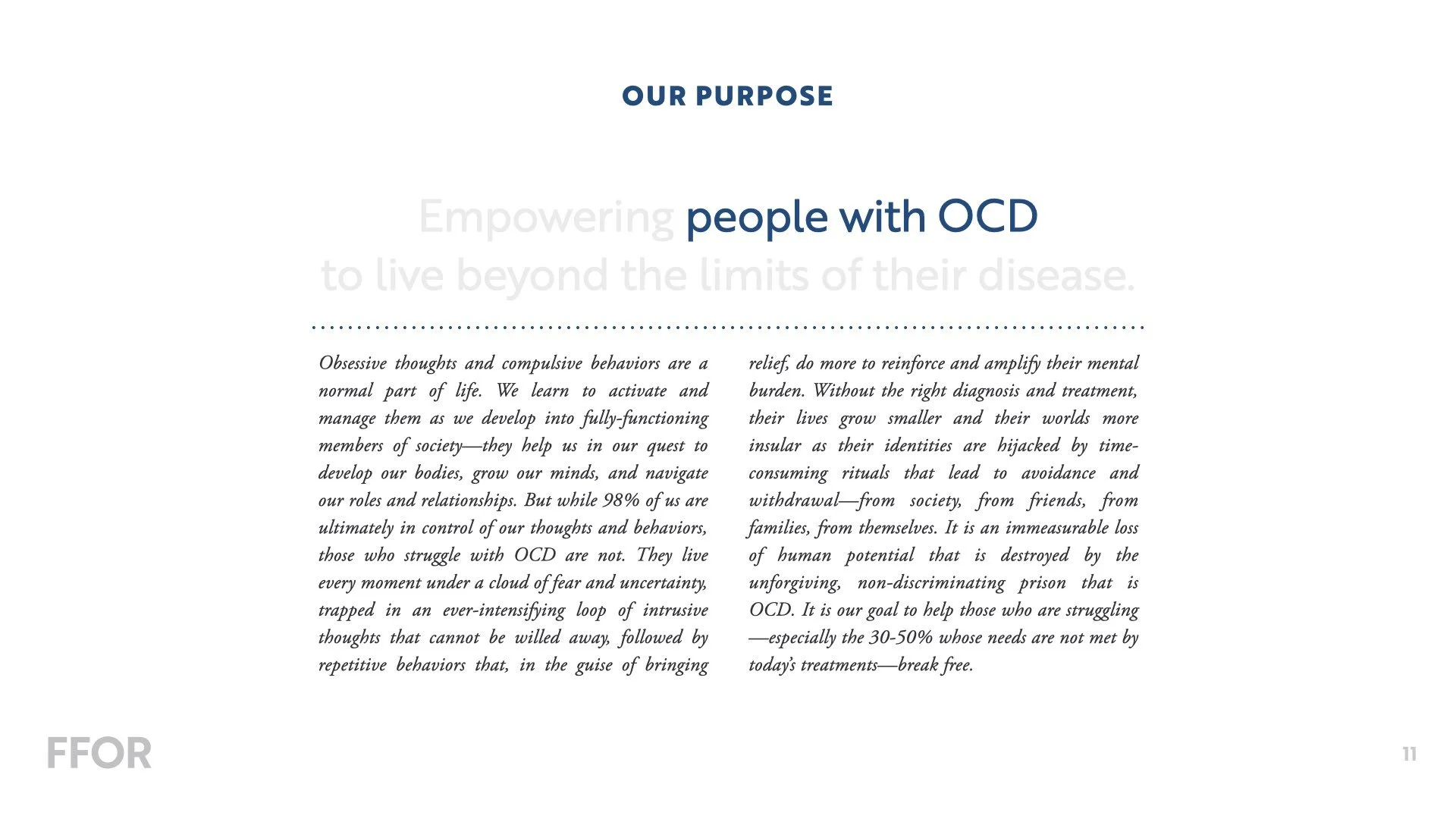 OUR PURPOSE

Empowering people with OCD to live beyond the limits of their disease.

Obsessive thoughts and compulsive behaviors are a normal part of life. We learn to activate and manage them as we develop into fully-functioning members of society—they help us in our quest to develop our bodies, grow our minds, and navigate our roles and relationships. But while 98% of us are ultimately in control of our thoughts and behaviors, those who struggle with OCD are not. They live every moment under a cloud of fear and uncertainty, trapped in an ever-intensifying loop of intrusive thoughts that cannot be willed away, followed by repetitive behaviors that, in the guise of bringing relief, do more to reinforce and amplify their mental burden. Without the right diagnosis and treatment, their lives grow smaller and their worlds more insular as their identities are hijacked by time-consuming rituals that lead to avoidance and withdrawal—from society, from friends, from families, from themselves. It is an immeasurable loss of human potential that is destroyed by the unforgiving, non-discriminating prison that is OCD. It is our goal to help those who are struggling—especially the 30-50% whose needs are not met by today's treatments—break free.

FFOR

11